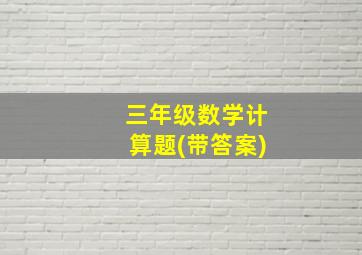 三年级数学计算题(带答案)